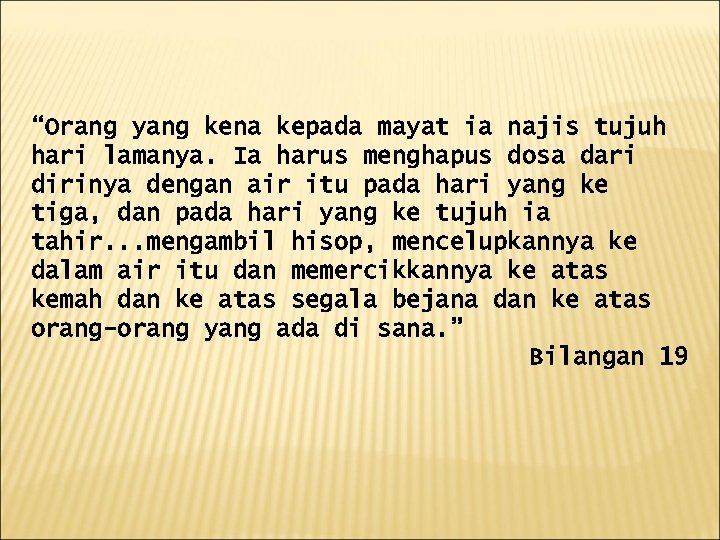 “Orang yang kena kepada mayat ia najis tujuh hari lamanya. Ia harus menghapus dosa dari dirinya dengan air itu pada hari yang ke tiga, dan pada hari yang ke tujuh ia tahir...mengambil hisop, mencelupkannya ke dalam air itu dan memercikkannya ke atas kemah dan ke atas segala bejana dan ke atas orang-orang yang ada di sana.”

Bilangan 19